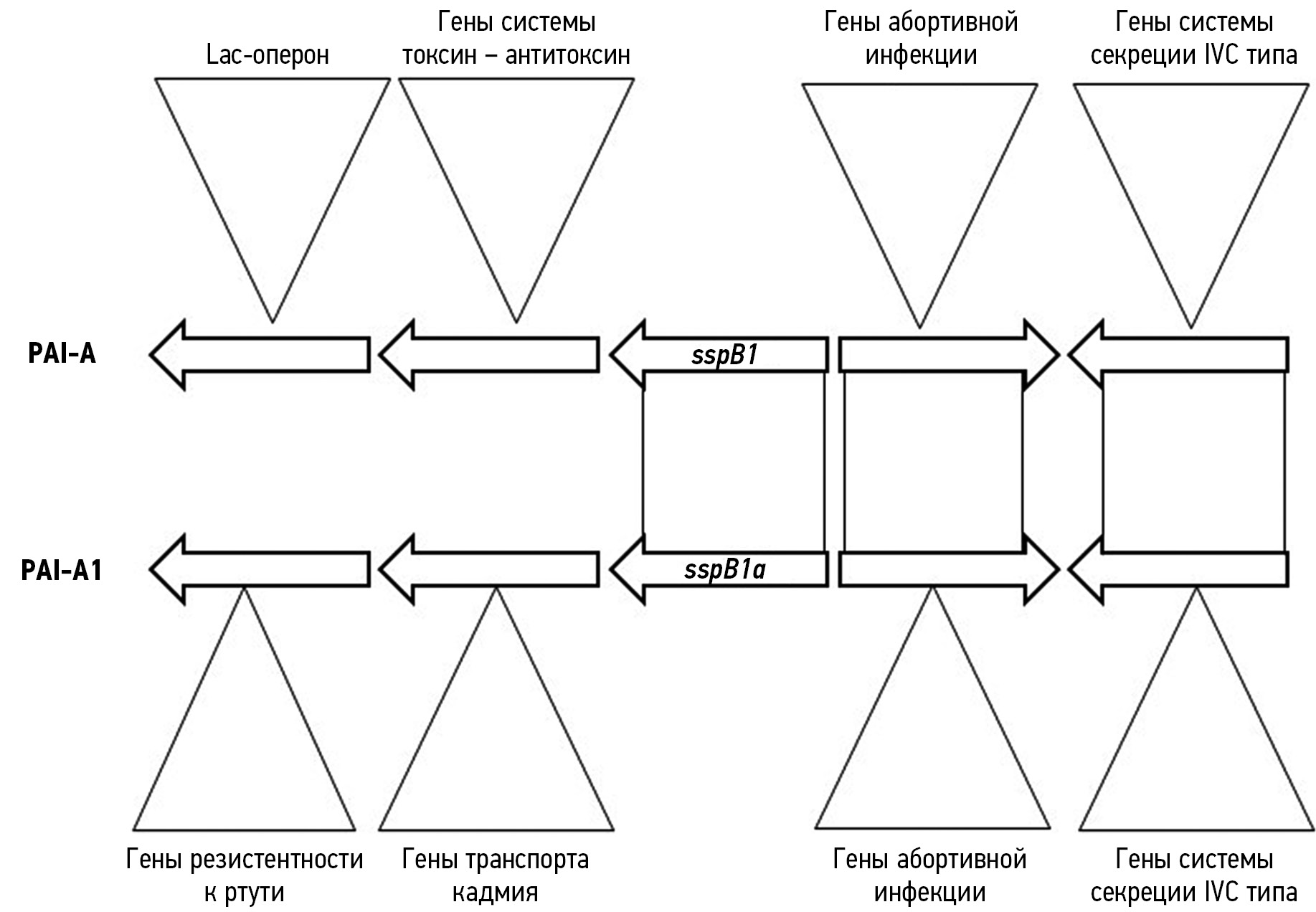 Lac-оперон

Гены системы токсин – антитоксин

Гены абортивной инфекции

Гены системы секреции IVC типа

PAI-A

sspB1

PAI-A1

sspB1a

Гены резистентности к ртути

Гены транспорта кадмия

Гены абортивной инфекции

Гены системы секреции IVC типа